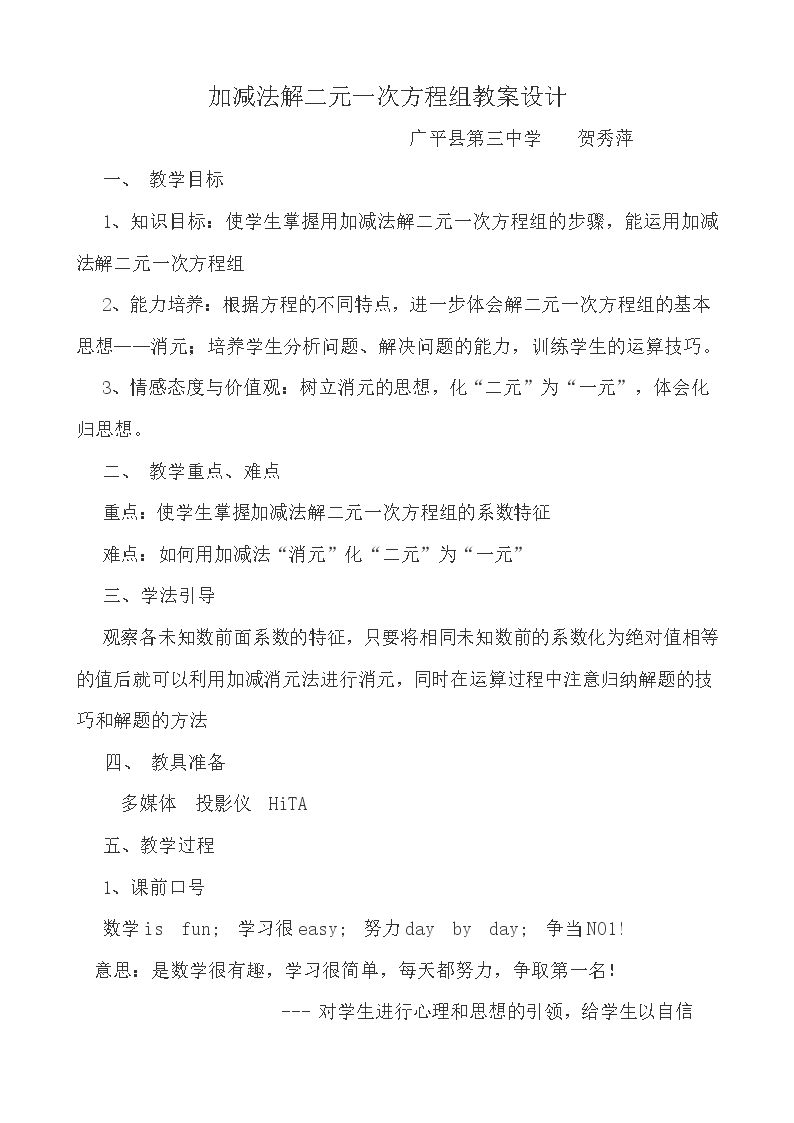 加减法解二元一次方程组教案设计

广平县第三中学 贺秀萍

一、 教学目标

1、知识目标：使学生掌握用加减法解二元一次方程组的步骤，能运用加减法解二元一次方程组

2、能力培养：根据方程的不同特点，进一步体会解二元一次方程组的基本思想——消元；培养学生分析问题、解决问题的能力，训练学生的运算技巧。

3、情感态度与价值观：树立消元的思想，化“二元”为“一元”，体会化归思想。

二、 教学重点、难点

重点：使学生掌握加减法解二元一次方程组的系数特征

难点：如何用加减法“消元”化“二元”为“一元”

三、学法引导

观察各未知数前面系数的特征，只要将相同未知数前的系数化为绝对值相等的值后就可以利用加减消元法进行消元，同时在运算过程中注意归纳解题的技巧和解题的方法

四、 教具准备

多媒体 投影仪 HiTA

五、教学过程

1、课前口号

数学is fun； 学习很easy； 努力day by day； 争当NO1!

意思：是数学很有趣，学习很简单，每天都努力，争取第一名！

--- 对学生进行心理和思想的引领，给学生以自信